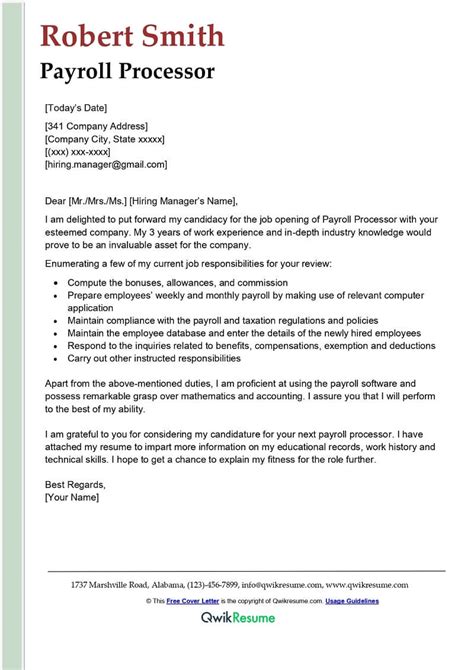 Robert Smith
Payroll Processor

[Today's Date]

[341 Company Address]
[Company City, State xxxxx]
[(xxx) xxx-xxxx]
[hiring.manager@gmail.com]

Dear [Mr./Mrs./Ms.] [Hiring Manager's Name],

I am delighted to put forward my candidacy for the job opening of Payroll Processor with your esteemed company. My 3 years of work experience and in-depth industry knowledge would prove to be an invaluable asset for the company.

Enumerating a few of my current job responsibilities for your review:

- Compute the bonuses, allowances, and commission
- Prepare employees' weekly and monthly payroll by making use of relevant computer application
- Maintain compliance with the payroll and taxation regulations and policies
- Maintain the employee database and enter the details of the newly hired employees
- Respond to the inquiries related to benefits, compensations, exemption and deductions
- Carry out other instructed responsibilities

Apart from the above-mentioned duties, I am proficient at using the payroll software and possess remarkable grasp over mathematics and accounting. I assure you that I will perform to the best of my ability.

I am grateful to you for considering my candidature for your next payroll processor. I have attached my resume to impart more information on my educational records, work history and technical skills. I hope to get a chance to explain my fitness for the role further.

Best Regards,
[Your Name]

1737 Marshville Road, Alabama, (123)-456-7899, info@qwikresume.com, www.qwikresume.com

© This Free Cover Letter is the copyright of Qwikresume.com. Usage Guidelines

QwikResume